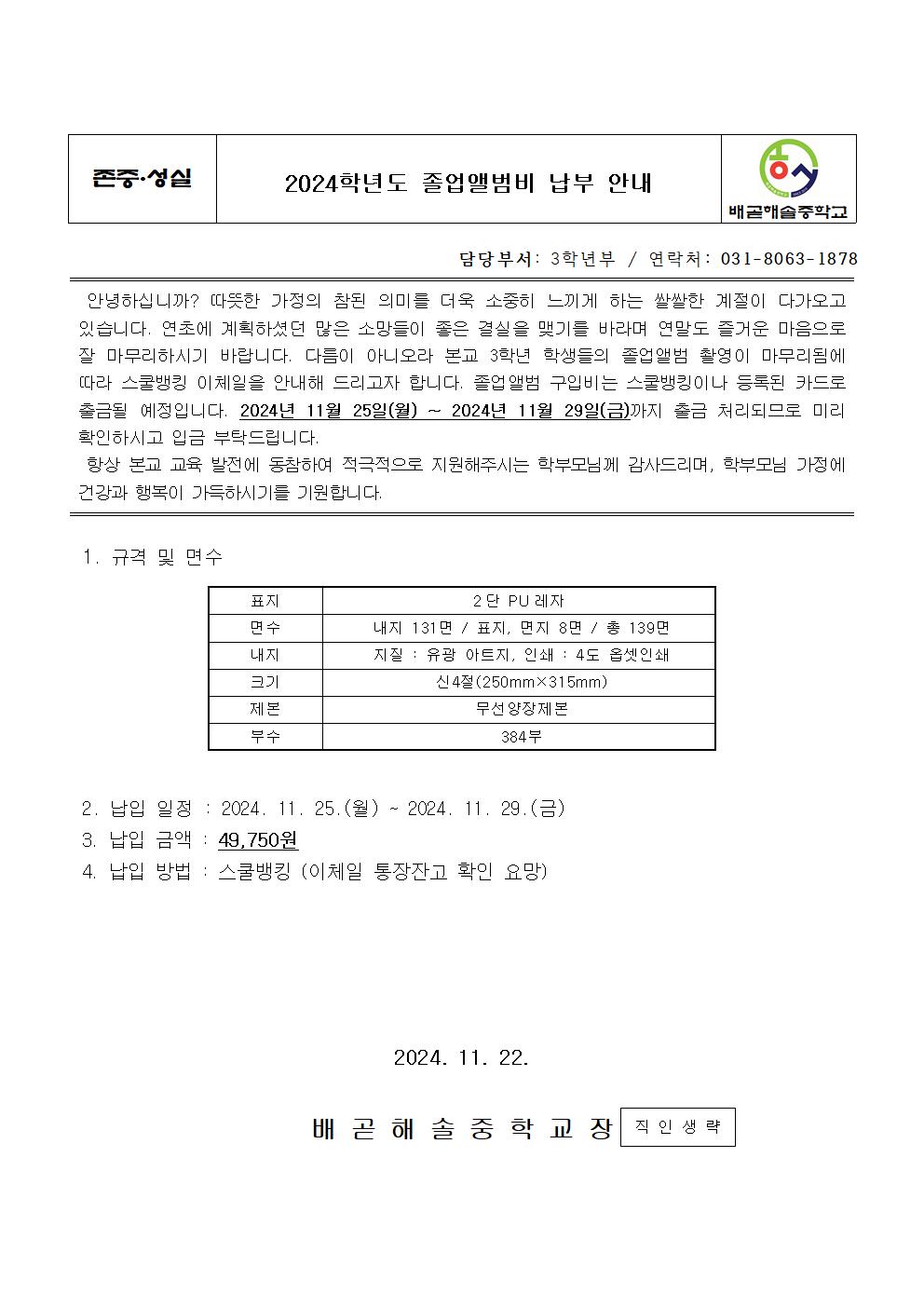 존중·성실

2024학년도 졸업앨범비 납부 안내

배곧해솔중학교

담당부서: 3학년부 / 연락처: 031-8063-1878

안녕하십니까? 따뜻한 가정의 참된 의미를 더욱 소중히 느끼게 하는 쌀쌀한 계절이 다가오고 있습니다. 연초에 계획하셨던 많은 소망들이 좋은 결실을 맺기를 바라며 연말도 즐거운 마음으로 잘 마무리하시기 바랍니다. 다름이 아니오라 본교 3학년 학생들의 졸업앨범 촬영이 마무리됨에 따라 스쿨뱅킹 이체일을 안내해 드리고자 합니다. 졸업앨범 구입비는 스쿨뱅킹이나 등록된 카드로 출금될 예정입니다. 2024년 11월 25일(월) ~ 2024년 11월 29일(금)까지 출금 처리되므로 미리 확인하시고 입금 부탁드립니다.
항상 본교 교육 발전에 동참하여 적극적으로 지원해주시는 학부모님께 감사드리며, 학부모님 가정에 건강과 행복이 가득하시기를 기원합니다.

1. 규격 및 면수

| 표지 | 2단 PU 레자 |
|---|---|
| 면수 | 내지 131면 / 표지, 면지 8면 / 총 139면 |
| 내지 | 지질 : 유광 아트지, 인쇄 : 4도 옵셋인쇄 |
| 크기 | 신4절(250mm×315mm) |
| 제본 | 무선양장제본 |
| 부수 | 384부 |

2. 납입 일정 : 2024. 11. 25.(월) ~ 2024. 11. 29.(금)
3. 납입 금액 : 49,750원
4. 납입 방법 : 스쿨뱅킹 (이체일 통장잔고 확인 요망)

2024. 11. 22.

배 곧 해 솔 중 학 교 장 직 인 생 략